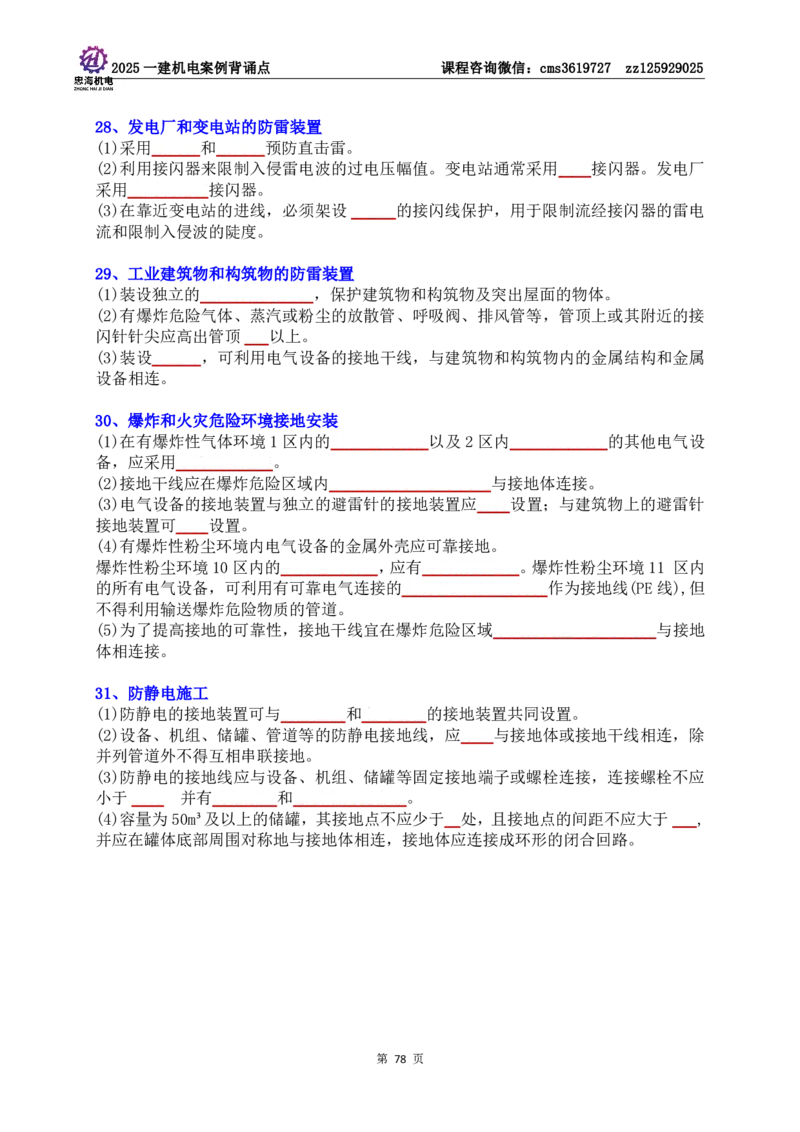 忠海机电
ZHONG HAI JI DIAN
2025一建机电案例背诵点 课程咨询微信：cms3619727 zz125929025

28、发电厂和变电站的防雷装置
(1)采用____和____预防直击雷。
(2)利用接闪器来限制入侵雷电波的过电压幅值。变电站通常采用____接闪器。发电厂采用____接闪器。
(3)在靠近变电站的进线，必须架设____的接闪线保护，用于限制流经接闪器的雷电流和限制入侵波的陡度。

29、工业建筑物和构筑物的防雷装置
(1)装设独立的____，保护建筑物和构筑物及突出屋面的物体。
(2)有爆炸危险气体、蒸汽或粉尘的放散管、呼吸阀、排风管等，管顶上或其附近的接闪针针尖应高出管顶____以上。
(3)装设____，可利用电气设备的接地干线，与建筑物和构筑物内的金属结构和金属设备相连。

30、爆炸和火灾危险环境接地安装
(1)在有爆炸性气体环境1区内的____以及2区内____的其他电气设备，应采用____。
(2)接地干线应在爆炸危险区域内____与接地体连接。
(3)电气设备的接地装置与独立的避雷针的接地装置应____设置；与建筑物上的避雷针接地装置可____设置。
(4)有爆炸性粉尘环境内电气设备的金属外壳应可靠接地。
爆炸性粉尘环境10区内的____，应有____。爆炸性粉尘环境11区内的所有电气设备，可利用有可靠电气连接的____作为接地线(PE线),但不得利用输送爆炸危险物质的管道。
(5)为了提高接地的可靠性，接地干线宜在爆炸危险区域____与接地体相连接。

31、防静电施工
(1)防静电的接地装置可与____和____的接地装置共同设置。
(2)设备、机组、储罐、管道等的防静电接地线，应____与接地体或接地干线相连，除并列管道外不得互相串联接地。
(3)防静电的接地线应与设备、机组、储罐等固定接地端子或螺栓连接，连接螺栓不应小于____并有____和____。
(4)容量为50m³及以上的储罐，其接地点不应少于____处，且接地点的间距不应大于____，并应在罐体底部周围对称地与接地体相连，接地体应连接成环形的闭合回路。

第78页